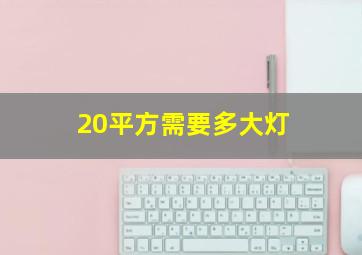 20平方需要多大灯